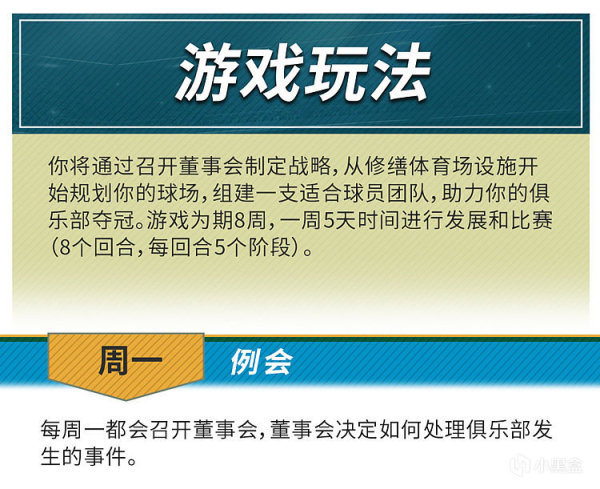 游戏玩法

你将通过召开董事会制定战略，从修缮体育场设施开始规划你的球场，组建一支适合球员团队，助力你的俱乐部夺冠。游戏为期8周，一周5天时间进行发展和比赛（8个回合，每回合5个阶段）。

周一

例会

每周一都会召开董事会，董事会决定如何处理俱乐部发生的事件。

小黑盒